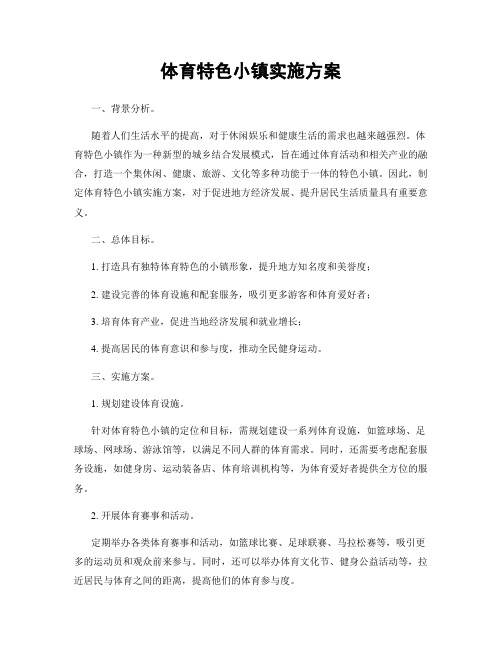 体育特色小镇实施方案

一、背景分析。

随着人们生活水平的提高，对于休闲娱乐和健康生活的需求也越来越强烈。体育特色小镇作为一种新型的城乡结合发展模式，旨在通过体育活动和相关产业的融合，打造一个集休闲、健康、旅游、文化等多种功能于一体的特色小镇。因此，制定体育特色小镇实施方案，对于促进地方经济发展、提升居民生活质量具有重要意义。

二、总体目标。

1. 打造具有独特体育特色的小镇形象，提升地方知名度和美誉度；

2. 建设完善的体育设施和配套服务，吸引更多游客和体育爱好者；

3. 培育体育产业，促进当地经济发展和就业增长；

4. 提高居民的体育意识和参与度，推动全民健身运动。

三、实施方案。

1. 规划建设体育设施。

针对体育特色小镇的定位和目标，需规划建设一系列体育设施，如篮球场、足球场、网球场、游泳馆等，以满足不同人群的体育需求。同时，还需要考虑配套服务设施，如健身房、运动装备店、体育培训机构等，为体育爱好者提供全方位的服务。

2. 开展体育赛事和活动。

定期举办各类体育赛事和活动，如篮球比赛、足球联赛、马拉松赛等，吸引更多的运动员和观众前来参与。同时，还可以举办体育文化节、健身公益活动等，拉近居民与体育之间的距离，提高他们的体育参与度。